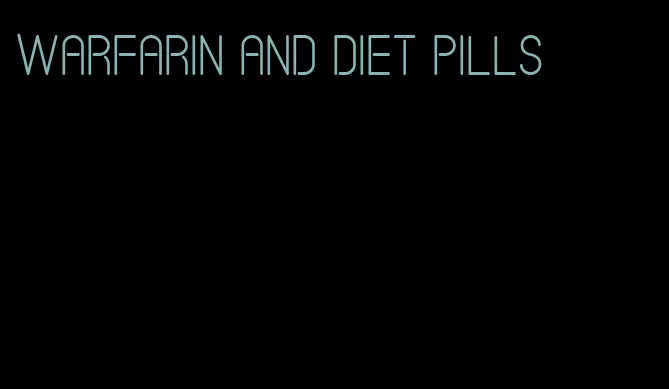 WARFARIN AND DIET PILLS